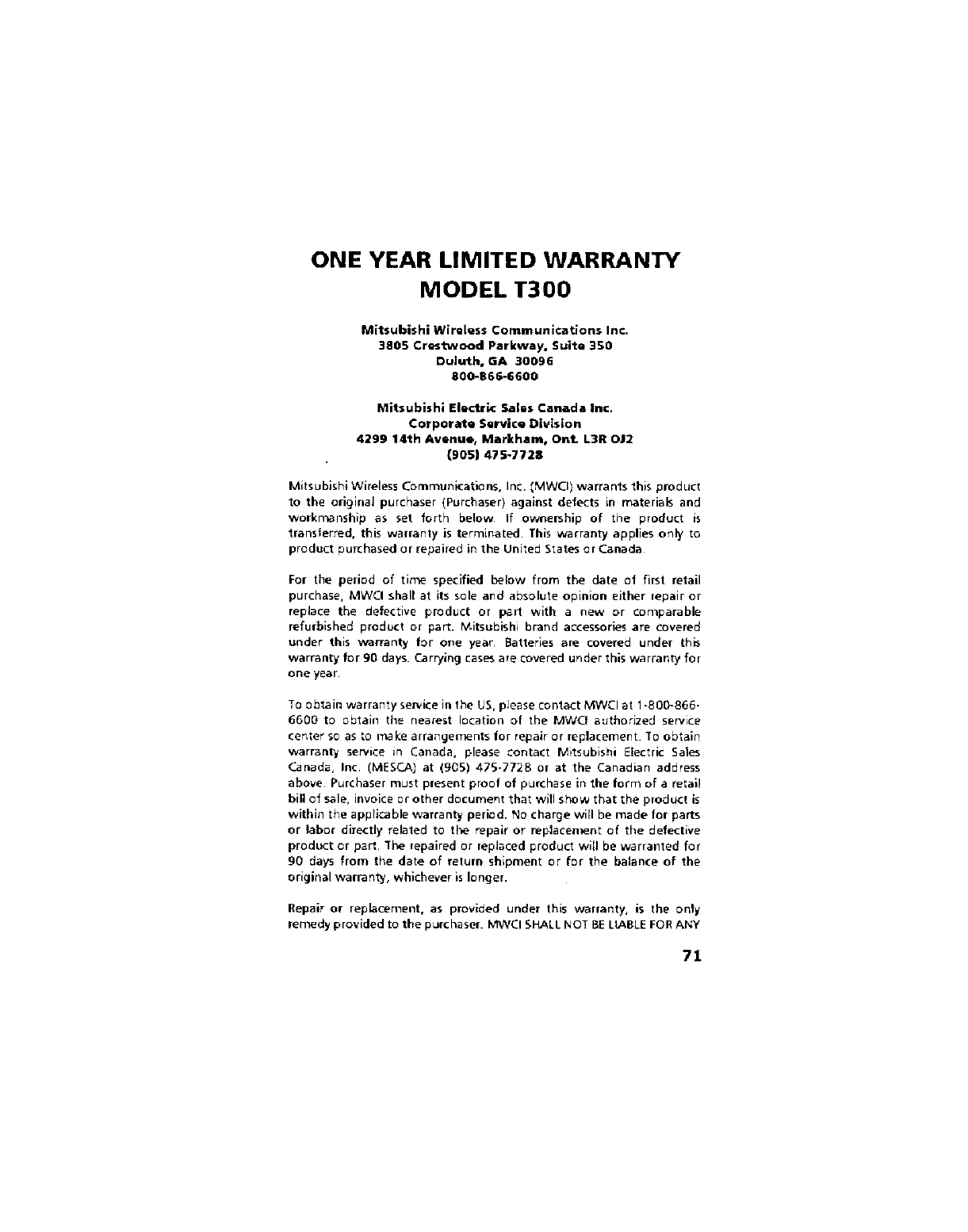 ONE YEAR LIMITED WARRANTY
MODEL T300

Mitsubishi Wireless Communications Inc.
3805 Crestwood Parkway, Suite 350
Duluth, GA 30096
800-866-6600

Mitsubishi Electric Sales Canada Inc.
Corporate Service Division
4299 14th Avenue, Markham, Ont. L3R OJ2
(905) 475-7728

Mitsubishi Wireless Communications, Inc. (MWCI) warrants this product to the original purchaser (Purchaser) against defects in materials and workmanship as set forth below. If ownership of the product is transferred, this warranty is terminated. This warranty applies only to product purchased or repaired in the United States or Canada.

For the period of time specified below from the date of first retail purchase, MWCI shall at its sole and absolute opinion either repair or replace the defective product or part with a new or comparable refurbished product or part. Mitsubishi brand accessories are covered under this warranty for one year. Batteries are covered under this warranty for 90 days. Carrying cases are covered under this warranty for one year.

To obtain warranty service in the US, please contact MWCI at 1-800-866-6600 to obtain the nearest location of the MWCI authorized service center so as to make arrangements for repair or replacement. To obtain warranty service in Canada, please contact Mitsubishi Electric Sales Canada, Inc. (MESCA) at (905) 475-7728 or at the Canadian address above. Purchaser must present proof of purchase in the form of a retail bill of sale, invoice or other document that will show that the product is within the applicable warranty period. No charge will be made for parts or labor directly related to the repair or replacement of the defective product or part. The repaired or replaced product will be warranted for 90 days from the date of return shipment or for the balance of the original warranty, whichever is longer.

Repair or replacement, as provided under this warranty, is the only remedy provided to the purchaser. MWCI SHALL NOT BE LIABLE FOR ANY

71